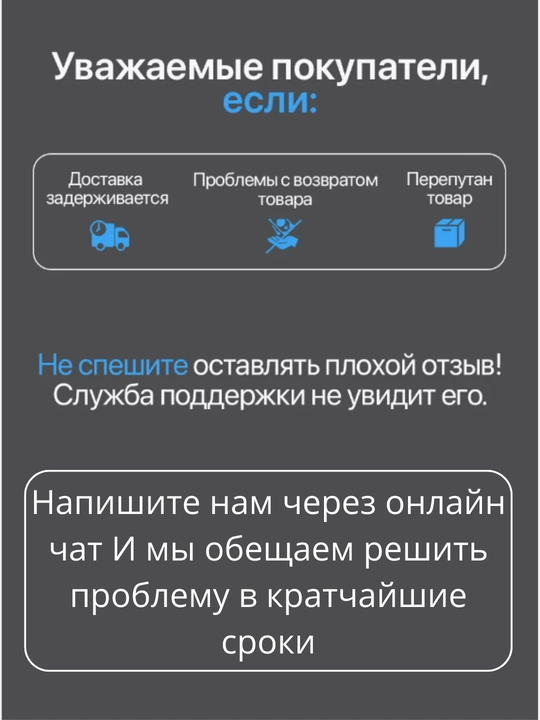 Уважаемые покупатели,
если:

Доставка задерживается

Проблемы с возвратом товара

Перепутан товар

Не спешите оставлять плохой отзыв! Служба поддержки не увидит его.

Напишите нам через онлайн чат И мы обещаем решить проблему в кратчайшие сроки